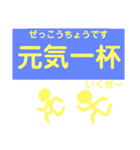 ぜっこうちょうです
元気一杯

いくぜー